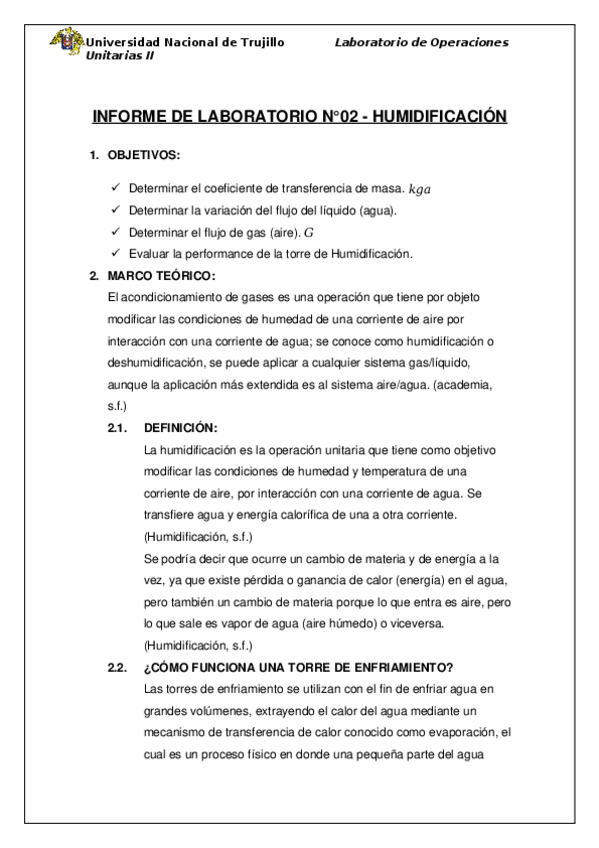 Universidad Nacional de Trujillo Laboratorio de Operaciones Unitarias II

INFORME DE LABORATORIO N°02 - HUMIDIFICACIÓN

1. OBJETIVOS:

✓ Determinar el coeficiente de transferencia de masa. $kga$
✓ Determinar la variación del flujo del líquido (agua).
✓ Determinar el flujo de gas (aire). $G$
✓ Evaluar la performance de la torre de Humidificación.

2. MARCO TEÓRICO:

El acondicionamiento de gases es una operación que tiene por objeto modificar las condiciones de humedad de una corriente de aire por interacción con una corriente de agua; se conoce como humidificación o deshumidificación, se puede aplicar a cualquier sistema gas/líquido, aunque la aplicación más extendida es al sistema aire/agua. (academia, s.f.)

2.1. DEFINICIÓN:

La humidificación es la operación unitaria que tiene como objetivo modificar las condiciones de humedad y temperatura de una corriente de aire, por interacción con una corriente de agua. Se transfiere agua y energía calorífica de una a otra corriente. (Humidificación, s.f.)

Se podría decir que ocurre un cambio de materia y de energía a la vez, ya que existe pérdida o ganancia de calor (energía) en el agua, pero también un cambio de materia porque lo que entra es aire, pero lo que sale es vapor de agua (aire húmedo) o viceversa. (Humidificación, s.f.)

2.2. ¿CÓMO FUNCIONA UNA TORRE DE ENFRIAMIENTO?

Las torres de enfriamiento se utilizan con el fin de enfriar agua en grandes volúmenes, extrayendo el calor del agua mediante un mecanismo de transferencia de calor conocido como evaporación, el cual es un proceso físico en donde una pequeña parte del agua